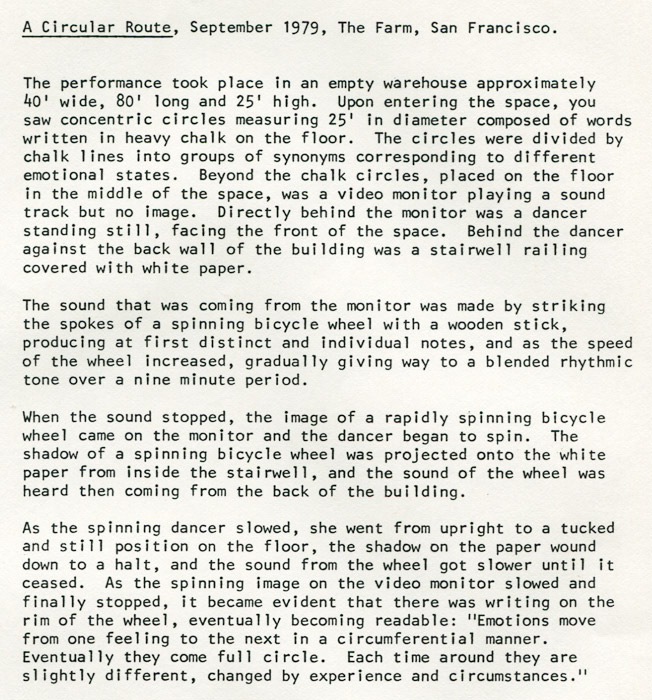 A Circular Route, September 1979, The Farm, San Francisco.

The performance took place in an empty warehouse approximately 40' wide, 80' long and 25' high. Upon entering the space, you saw concentric circles measuring 25' in diameter composed of words written in heavy chalk on the floor. The circles were divided by chalk lines into groups of synonyms corresponding to different emotional states. Beyond the chalk circles, placed on the floor in the middle of the space, was a video monitor playing a sound track but no image. Directly behind the monitor was a dancer standing still, facing the front of the space. Behind the dancer against the back wall of the building was a stairwell railing covered with white paper.

The sound that was coming from the monitor was made by striking the spokes of a spinning bicycle wheel with a wooden stick, producing at first distinct and individual notes, and as the speed of the wheel increased, gradually giving way to a blended rhythmic tone over a nine minute period.

When the sound stopped, the image of a rapidly spinning bicycle wheel came on the monitor and the dancer began to spin. The shadow of a spinning bicycle wheel was projected onto the white paper from inside the stairwell, and the sound of the wheel was heard then coming from the back of the building.

As the spinning dancer slowed, she went from upright to a tucked and still position on the floor, the shadow on the paper wound down to a halt, and the sound from the wheel got slower until it ceased. As the spinning image on the video monitor slowed and finally stopped, it became evident that there was writing on the rim of the wheel, eventually becoming readable: "Emotions move from one feeling to the next in a circumferential manner. Eventually they come full circle. Each time around they are slightly different, changed by experience and circumstances."